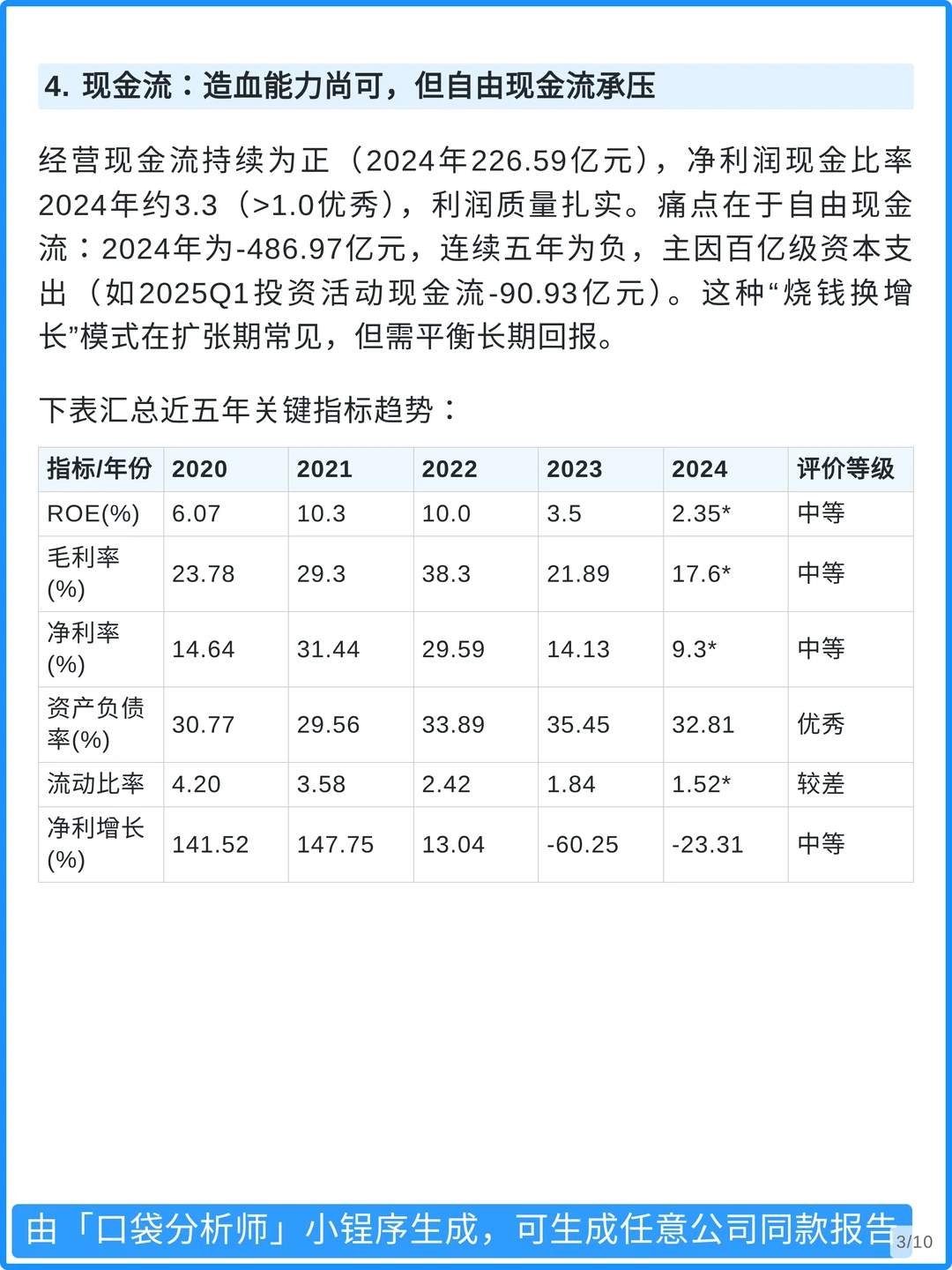 4. 现金流：造血能力尚可，但自由现金流承压

经营现金流持续为正（2024年226.59亿元），净利润现金比率2024年约3.3（>1.0优秀），利润质量扎实。痛点在于自由现金流：2024年为-486.97亿元，连续五年为负，主因百亿级资本支出（如2025Q1投资活动现金流-90.93亿元）。这种“烧钱换增长”模式在扩张期常见，但需平衡长期回报。

下表汇总近五年关键指标趋势：

| 指标/年份 | 2020 | 2021 | 2022 | 2023 | 2024 | 评价等级 |
|---|---|---|---|---|---|---|
| ROE(%) | 6.07 | 10.3 | 10.0 | 3.5 | 2.35* | 中等 |
| 毛利率(%) | 23.78 | 29.3 | 38.3 | 21.89 | 17.6* | 中等 |
| 净利率(%) | 14.64 | 31.44 | 29.59 | 14.13 | 9.3* | 中等 |
| 资产负债率(%) | 30.77 | 29.56 | 33.89 | 35.45 | 32.81 | 优秀 |
| 流动比率 | 4.20 | 3.58 | 2.42 | 1.84 | 1.52* | 较差 |
| 净利增长(%) | 141.52 | 147.75 | 13.04 | -60.25 | -23.31 | 中等 |

由「口袋分析师」小程序生成，可生成任意公司同款报告

3/10